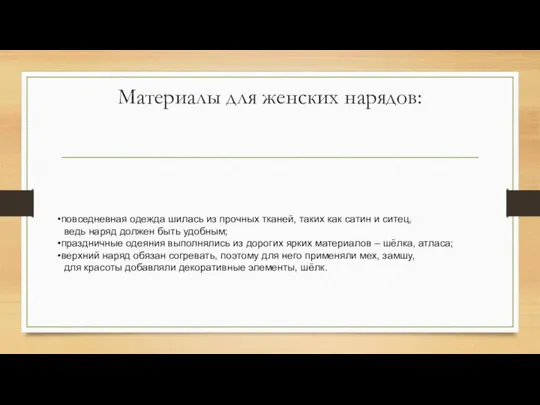 Материалы для женских нарядов:

•повседневная одежда шилась из прочных тканей, таких как сатин и ситец, ведь наряд должен быть удобным;
•праздничные одеяния выполнялись из дорогих ярких материалов – шёлка, атласа;
•верхний наряд обязан согревать, поэтому для него применяли мех, замшу, для красоты добавляли декоративные элементы, шёлк.